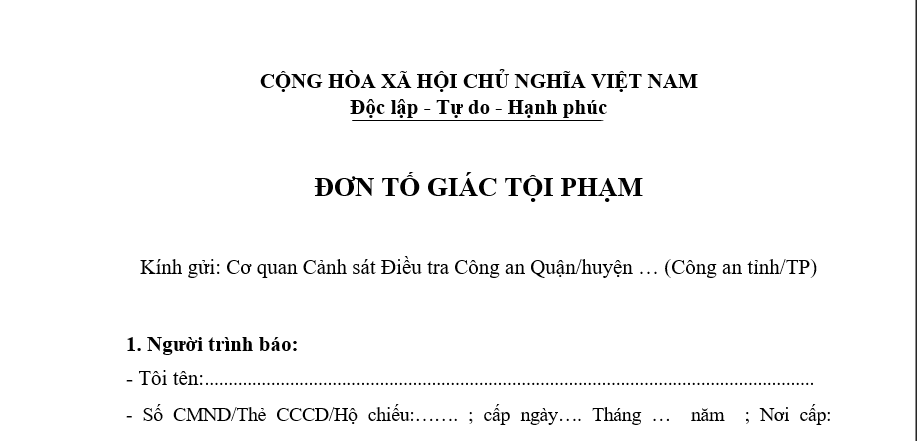 CỘNG HÒA XÃ HỘI CHỦ NGHĨA VIỆT NAM
Độc lập - Tự do - Hạnh phúc

ĐƠN TỐ GIÁC TỘI PHẠM

Kính gửi: Cơ quan Cảnh sát Điều tra Công an Quận/huyện … (Công an tỉnh/TP)

1. Người trình báo:
- Tôi tên:____
- Số CMND/Thẻ CCCD/Hộ chiếu:……. ; cấp ngày…. Tháng … năm ; Nơi cấp: